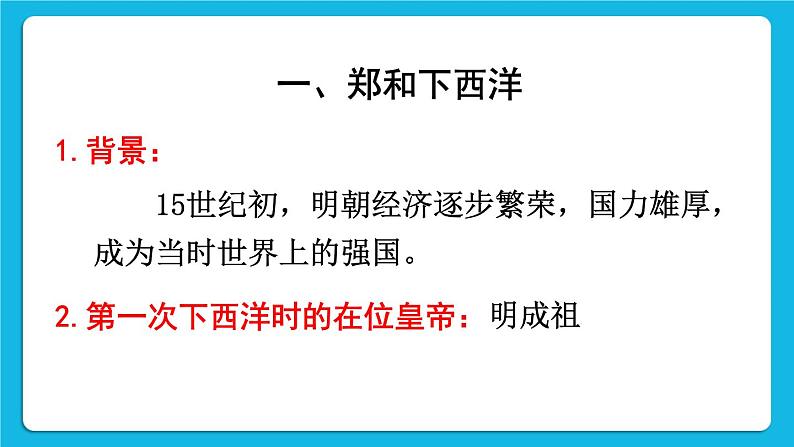 一、郑和下西洋

1. 背景：

15世纪初，明朝经济逐步繁荣，国力雄厚，成为当时世界上的强国。

2. 第一次下西洋时的在位皇帝：明成祖